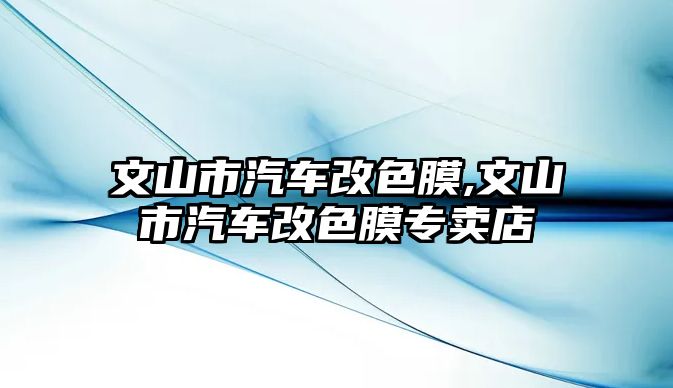 文山市汽车改色膜,文山市汽车改色膜专卖店